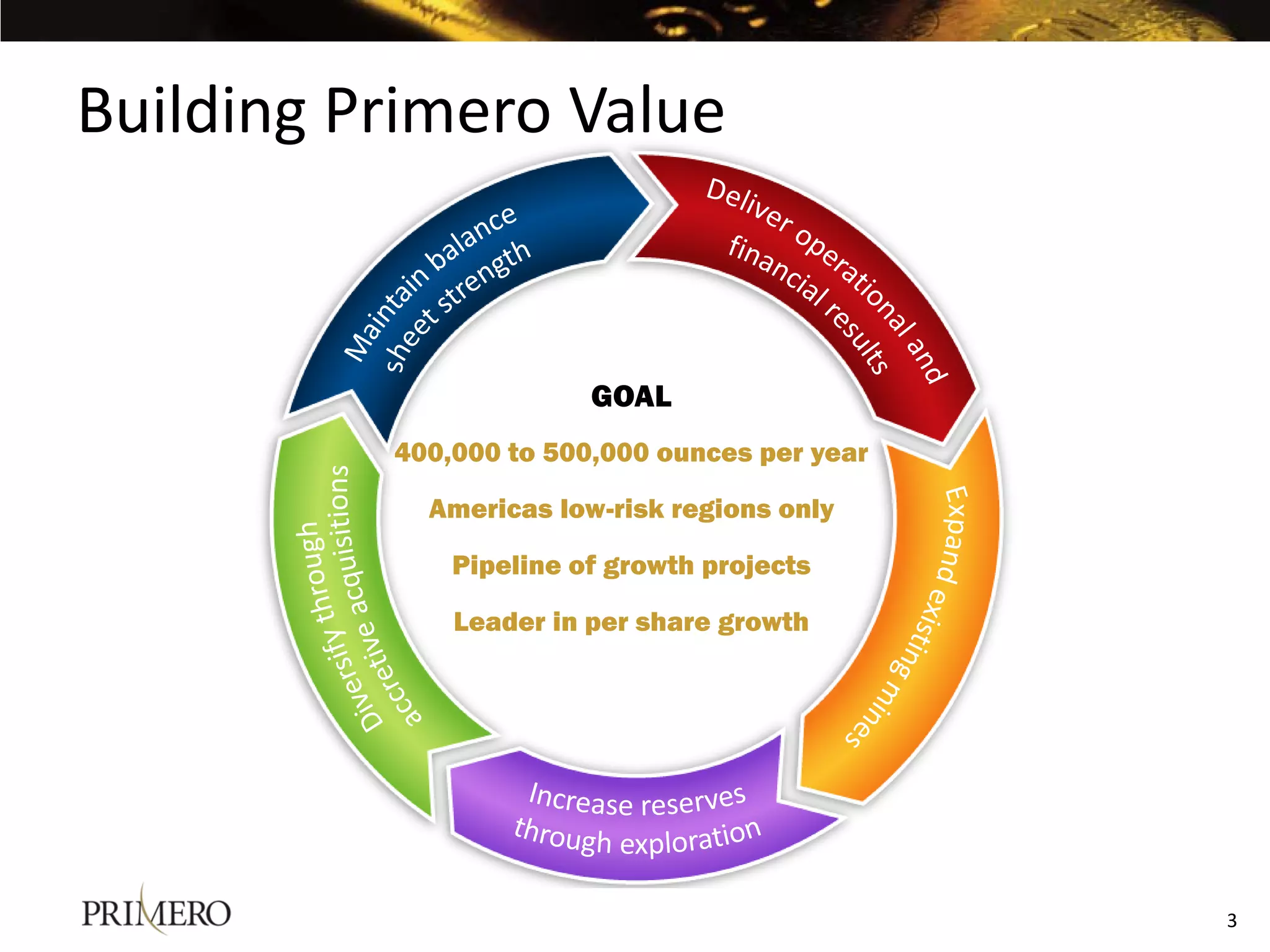 Building Primero Value

Maintain balance sheet strength

Deliver operational and financial results

Expand existing mines

Increase reserves through exploration

Diversify through accretive acquisitions

GOAL

400,000 to 500,000 ounces per year

Americas low-risk regions only

Pipeline of growth projects

Leader in per share growth

PRIMERO

3